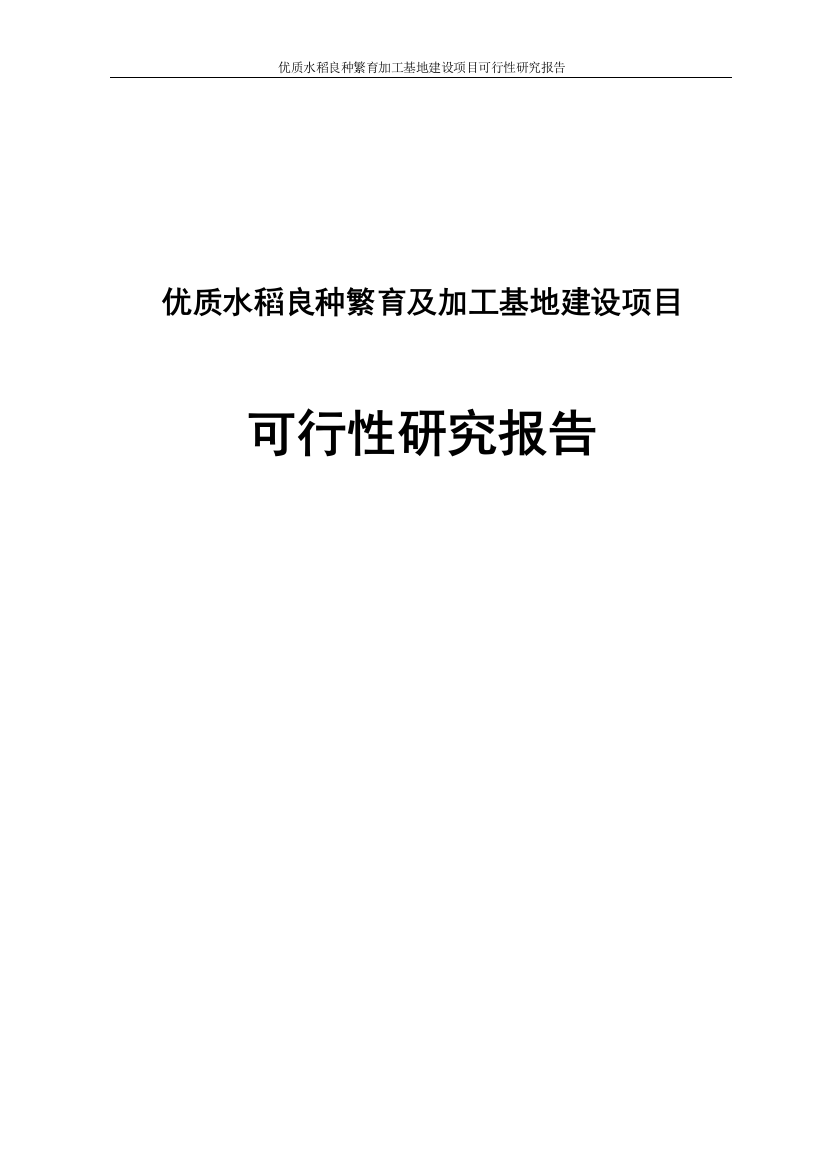 优质水稻良种繁育加工基地建设项目可行性研究报告

优质水稻良种繁育及加工基地建设项目

可行性研究报告